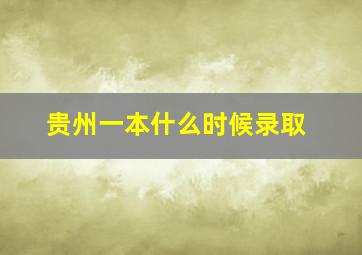 贵州一本什么时候录取